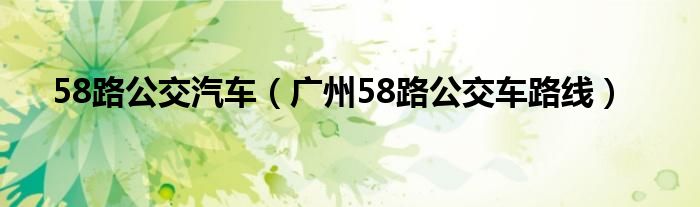 58路公交汽车（广州58路公交车路线）